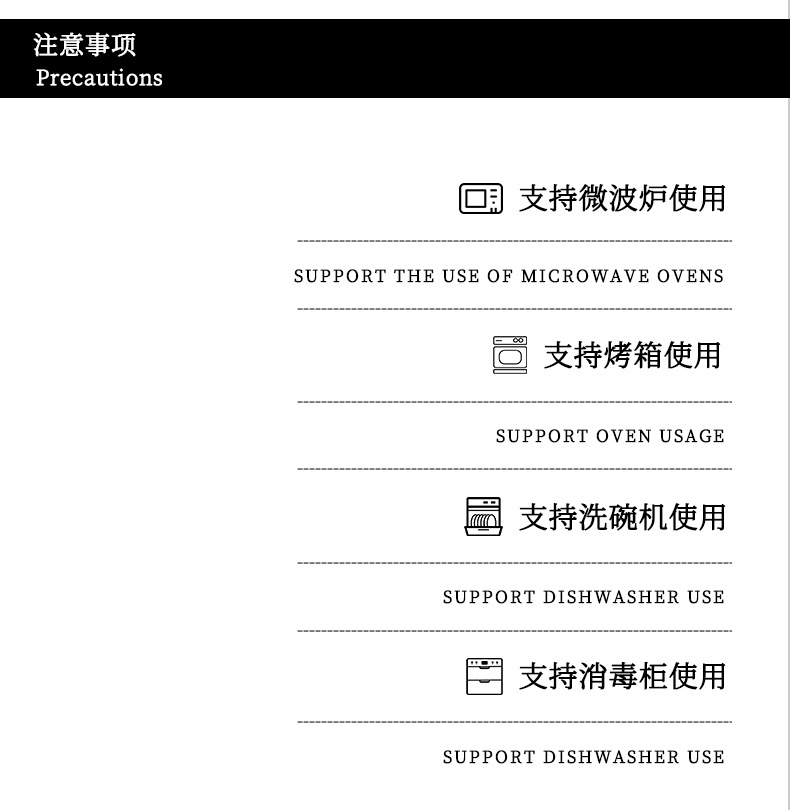 注意事项
Precautions

支持微波炉使用

SUPPORT THE USE OF MICROWAVE OVENS

支持烤箱使用

SUPPORT OVEN USAGE

支持洗碗机使用

SUPPORT DISHWASHER USE

支持消毒柜使用

SUPPORT DISHWASHER USE